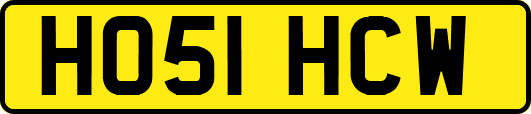 HO51 HCW